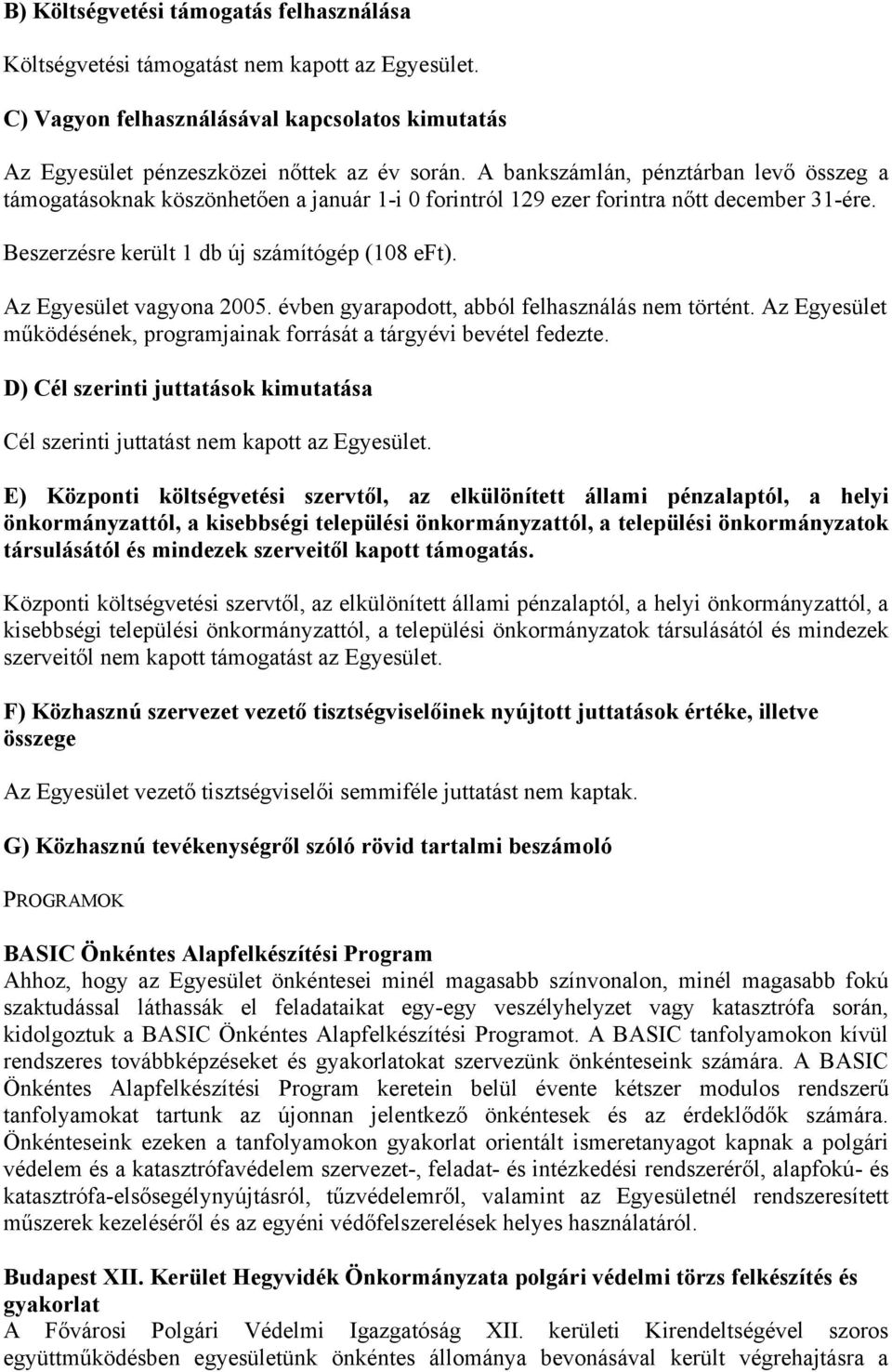 B) Költségvetési támogatás felhasználása

Költségvetési támogatást nem kapott az Egyesület.

C) Vagyon felhasználásával kapcsolatos kimutatás

Az Egyesület pénzeszközei nőttek az év során. A bankszámlán, pénztárban levő összeg a támogatásoknak köszönhetően a január 1-i 0 forintról 129 ezer forintra nőtt december 31-ére.

Beszerzésre került 1 db új számítógép (108 eFt).

Az Egyesület vagyona 2005. évben gyarapodott, abból felhasználás nem történt. Az Egyesület működésének, programjainak forrását a tárgyévi bevétel fedezte.

D) Cél szerinti juttatások kimutatása

Cél szerinti juttatást nem kapott az Egyesület.

E) Központi költségvetési szervtől, az elkülönített állami pénzalaptól, a helyi önkormányzattól, a kisebbségi települési önkormányzattól, a települési önkormányzatok társulásától és mindezek szerveitől kapott támogatás.

Központi költségvetési szervtől, az elkülönített állami pénzalaptól, a helyi önkormányzattól, a kisebbségi települési önkormányzattól, a települési önkormányzatok társulásától és mindezek szerveitől nem kapott támogatást az Egyesület.

F) Közhasznú szervezet vezető tisztségviselőinek nyújtott juttatások értéke, illetve összege

Az Egyesület vezető tisztségviselői semmiféle juttatást nem kaptak.

G) Közhasznú tevékenységről szóló rövid tartalmi beszámoló

PROGRAMOK

BASIC Önkéntes Alapfelkészítési Program
Ahhoz, hogy az Egyesület önkéntesei minél magasabb színvonalon, minél magasabb fokú szaktudással láthassák el feladataikat egy-egy veszélyhelyzet vagy katasztrófa során, kidolgoztuk a BASIC Önkéntes Alapfelkészítési Programot. A BASIC tanfolyamokon kívül rendszeres továbbképzéseket és gyakorlatokat szervezünk önkénteseink számára. A BASIC Önkéntes Alapfelkészítési Program keretein belül évente kétszer modulos rendszerű tanfolyamokat tartunk az újonnan jelentkező önkéntesek és az érdeklődők számára. Önkénteseink ezeken a tanfolyamokon gyakorlat orientált ismeretanyagot kapnak a polgári védelem és a katasztrófavédelem szervezet-, feladat- és intézkedési rendszeréről, alapfokú- és katasztrófa-elsősegélynyújtásról, tűzvédelemről, valamint az Egyesületnél rendszeresített műszerek kezeléséről és az egyéni védőfelszerelések helyes használatáról.

Budapest XII. Kerület Hegyvidék Önkormányzata polgári védelmi törzs felkészítés és gyakorlat
A Fővárosi Polgári Védelmi Igazgatóság XII. kerületi Kirendeltségével szoros együttműködésben egyesületünk önkéntes állománya bevonásával került végrehajtásra a